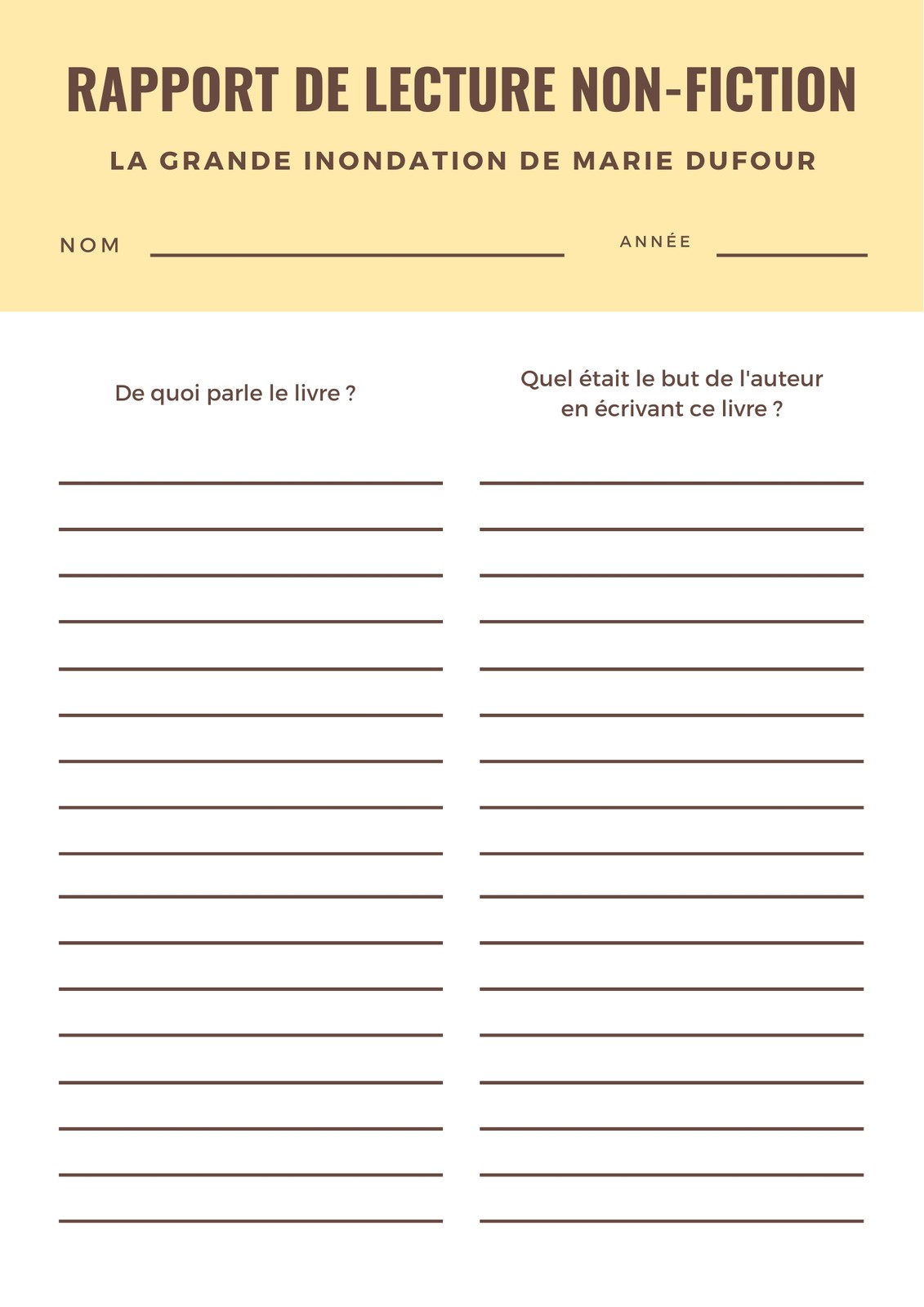 RAPPORT DE LECTURE NON-FICTION

LA GRANDE INONDATION DE MARIE DUFOUR

NOM

ANNÉE

De quoi parle le livre ?

Quel était le but de l'auteur en écrivant ce livre ?